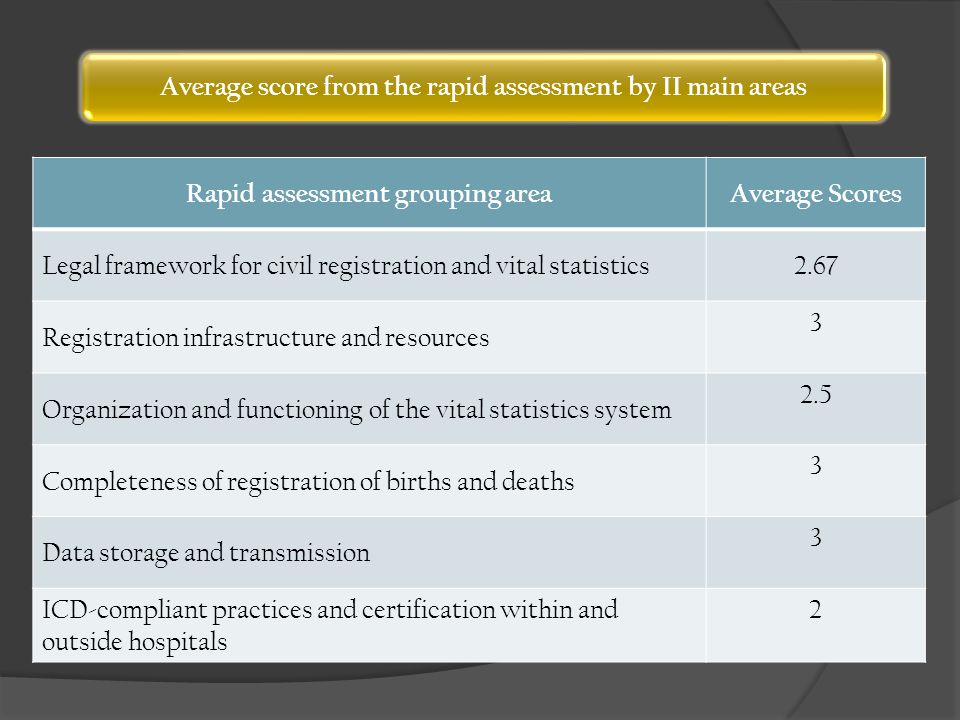 Average score from the rapid assessment by II main areas

| Rapid assessment grouping area | Average Scores |
|---|---|
| Legal framework for civil registration and vital statistics | 2.67 |
| Registration infrastructure and resources | 3 |
| Organization and functioning of the vital statistics system | 2.5 |
| Completeness of registration of births and deaths | 3 |
| Data storage and transmission | 3 |
| ICD-compliant practices and certification within and outside hospitals | 2 |